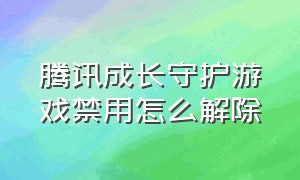 腾讯成长守护游戏禁用怎么解除